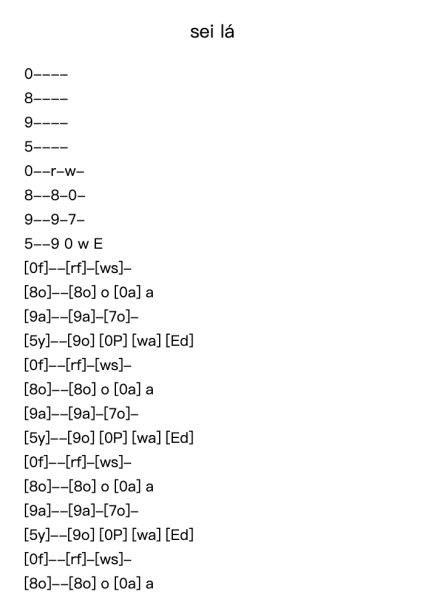 sei lá

0----
8----
9----
5----
0--r-w-
8--8-0-
9--9-7-
5--9 0 w E
[0f]--[rf]-[ws]-
[8o]--[8o] o [0a] a
[9a]--[9a]-[7o]-
[5y]--[9o] [0P] [wa] [Ed]
[0f]--[rf]-[ws]-
[8o]--[8o] o [0a] a
[9a]--[9a]-[7o]-
[5y]--[9o] [0P] [wa] [Ed]
[0f]--[rf]-[ws]-
[8o]--[8o] o [0a] a
[9a]--[9a]-[7o]-
[5y]--[9o] [0P] [wa] [Ed]
[0f]--[rf]-[ws]-
[8o]--[8o] o [0a] a